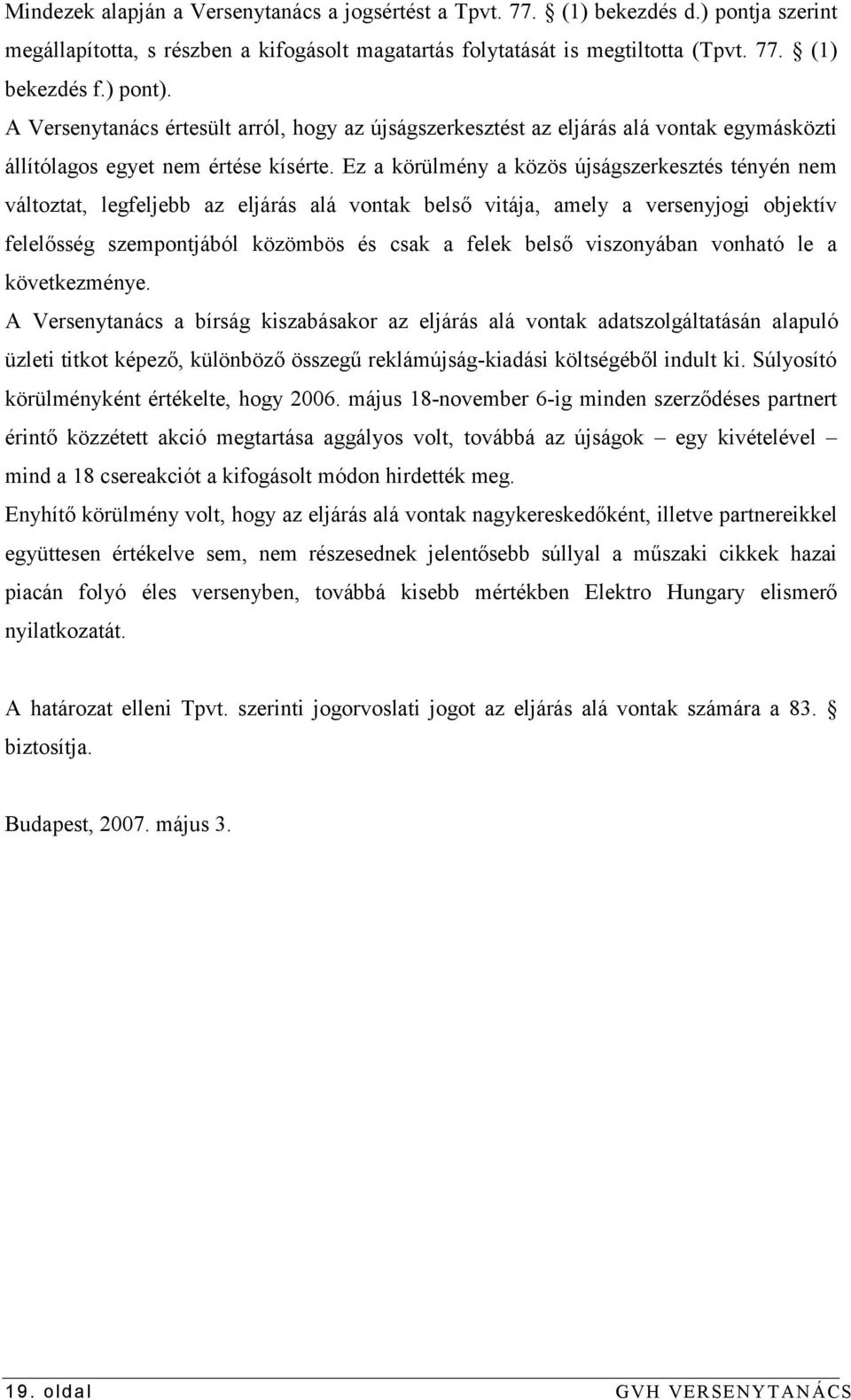 Mindezek alapján a Versenytanács a jogsértést a Tpvt. 77. § (1) bekezdés d.) pontja szerint megállapította, s részben a kifogásolt magatartás folytatását is megtiltotta (Tpvt. 77. § (1) bekezdés f.) pont).
A Versenytanács értesült arról, hogy az újságszerkesztést az eljárás alá vontak egymásközti állítólagos egyet nem értése kísérte. Ez a körülmény a közös újságszerkesztés tényén nem változtat, legfeljebb az eljárás alá vontak belső vitája, amely a versenyjogi objektív felelősség szempontjából közömbös és csak a felek belső viszonyában vonható le a következménye.
A Versenytanács a bírság kiszabásakor az eljárás alá vontak adatszolgáltatásán alapuló üzleti titkot képező, különböző összegű reklámújság-kiadási költségéből indult ki. Súlyosító körülményként értékelte, hogy 2006. május 18-november 6-ig minden szerződéses partnert érintő közzétett akció megtartása aggályos volt, továbbá az újságok – egy kivételével – mind a 18 csereakciót a kifogásolt módon hirdették meg.
Enyhítő körülmény volt, hogy az eljárás alá vontak nagykereskedőként, illetve partnereikkel együttesen értékelve sem, nem részesednek jelentősebb súllyal a műszaki cikkek hazai piacán folyó éles versenyben, továbbá kisebb mértékben Elektro Hungary elismerő nyilatkozatát.

A határozat elleni Tpvt. szerinti jogorvoslati jogot az eljárás alá vontak számára a 83. § biztosítja.

Budapest, 2007. május 3.

19. oldal GVH VERSENYTANÁCS